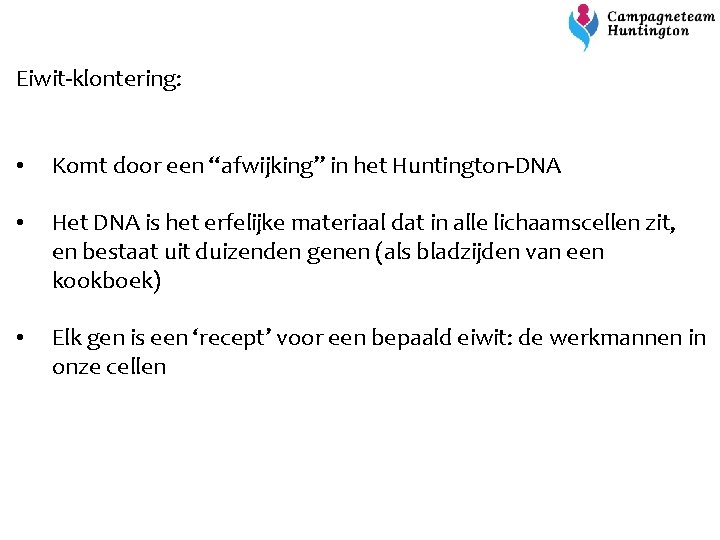 Campagneteam
Huntington

Eiwit-klontering:

• Komt door een "afwijking" in het Huntington-DNA

• Het DNA is het erfelijke materiaal dat in alle lichaamscellen zit, en bestaat uit duizenden genen (als bladzijden van een kookboek)

• Elk gen is een 'recept' voor een bepaald eiwit: de werkmannen in onze cellen